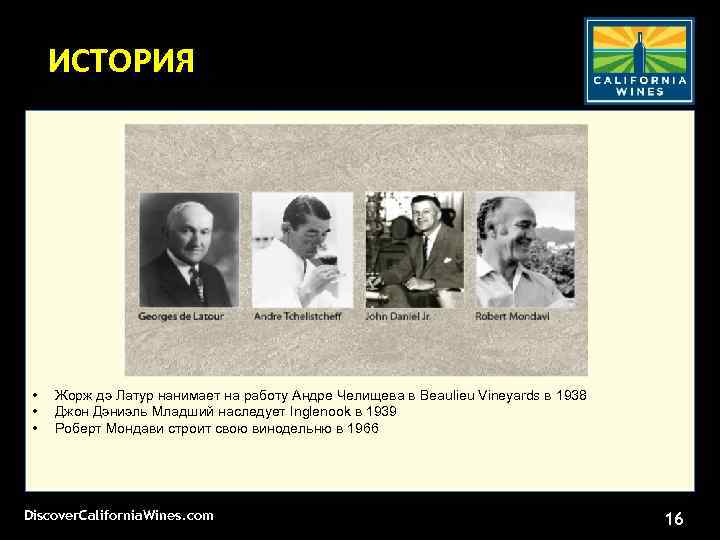 ИСТОРИЯ

CALIFORNIA WINES

Georges de Latour
Andre Tchelistcheff
John Daniel Jr.
Robert Mondavi

• Жорж дэ Латур нанимает на работу Андре Челищева в Beaulieu Vineyards в 1938
• Джон Дэниэль Младший наследует Inglenook в 1939
• Роберт Мондави строит свою винодельню в 1966

DiscoverCaliforniaWines.com

16